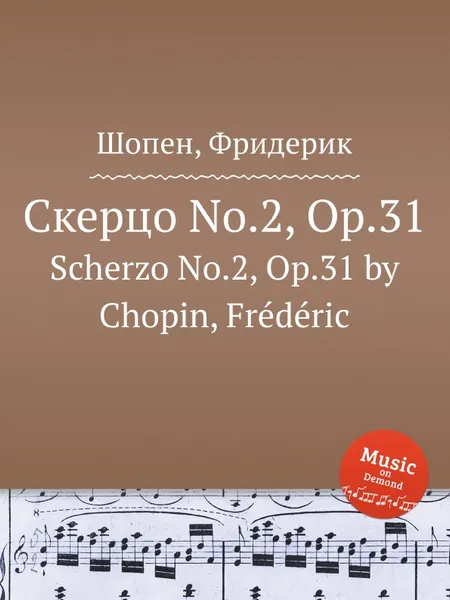 Шопен, Фридерик

Скерцо No.2, Op.31

Scherzo No.2, Op.31 by Chopin, Frédéric

Music on Demand

8